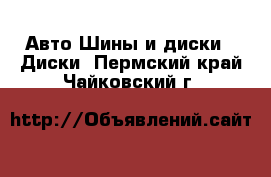 Авто Шины и диски  Диски  Пермский край  Чайковский г

http://Объявлений.сайт